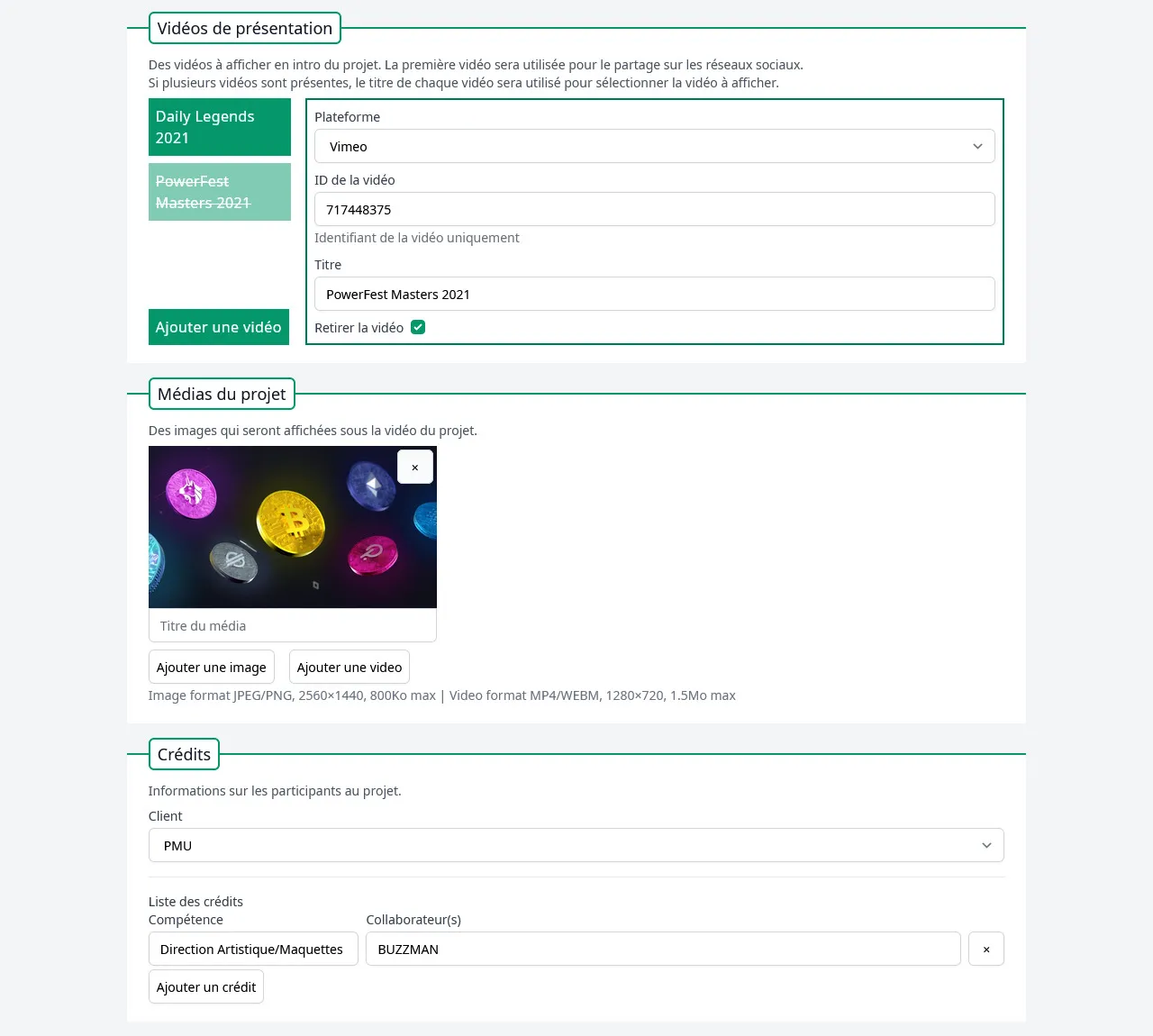 Vidéos de présentation

Des vidéos à afficher en intro du projet. La première vidéo sera utilisée pour le partage sur les réseaux sociaux.
Si plusieurs vidéos sont présentes, le titre de chaque vidéo sera utilisé pour sélectionner la vidéo à afficher.

Daily Legends 2021

PowerFest Masters 2021

Ajouter une vidéo

Plateforme

Vimeo

ID de la vidéo

717448375

Identifiant de la vidéo uniquement

Titre

PowerFest Masters 2021

Retirer la vidéo

Médias du projet

Des images qui seront affichées sous la vidéo du projet.

×

Titre du média

Ajouter une image

Ajouter une video

Image format JPEG/PNG, 2560×1440, 800Ko max | Video format MP4/WEBM, 1280×720, 1.5Mo max

Crédits

Informations sur les participants au projet.

Client

PMU

Liste des crédits

Compétence

Collaborateur(s)

Direction Artistique/Maquettes

BUZZMAN

×

Ajouter un crédit